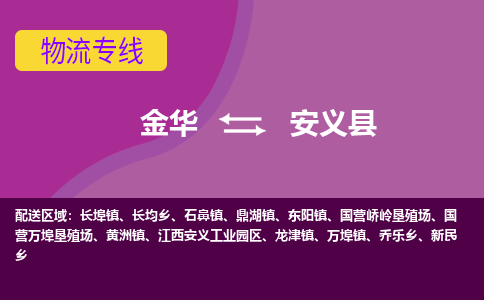 物流专线

金华 安义县

配送区域：长埠镇、长均乡、石鼻镇、鼎湖镇、东阳镇、国营峤岭垦殖场、国营万埠垦殖场、黄洲镇、江西安义工业园区、龙津镇、万埠镇、乔乐乡、新民乡